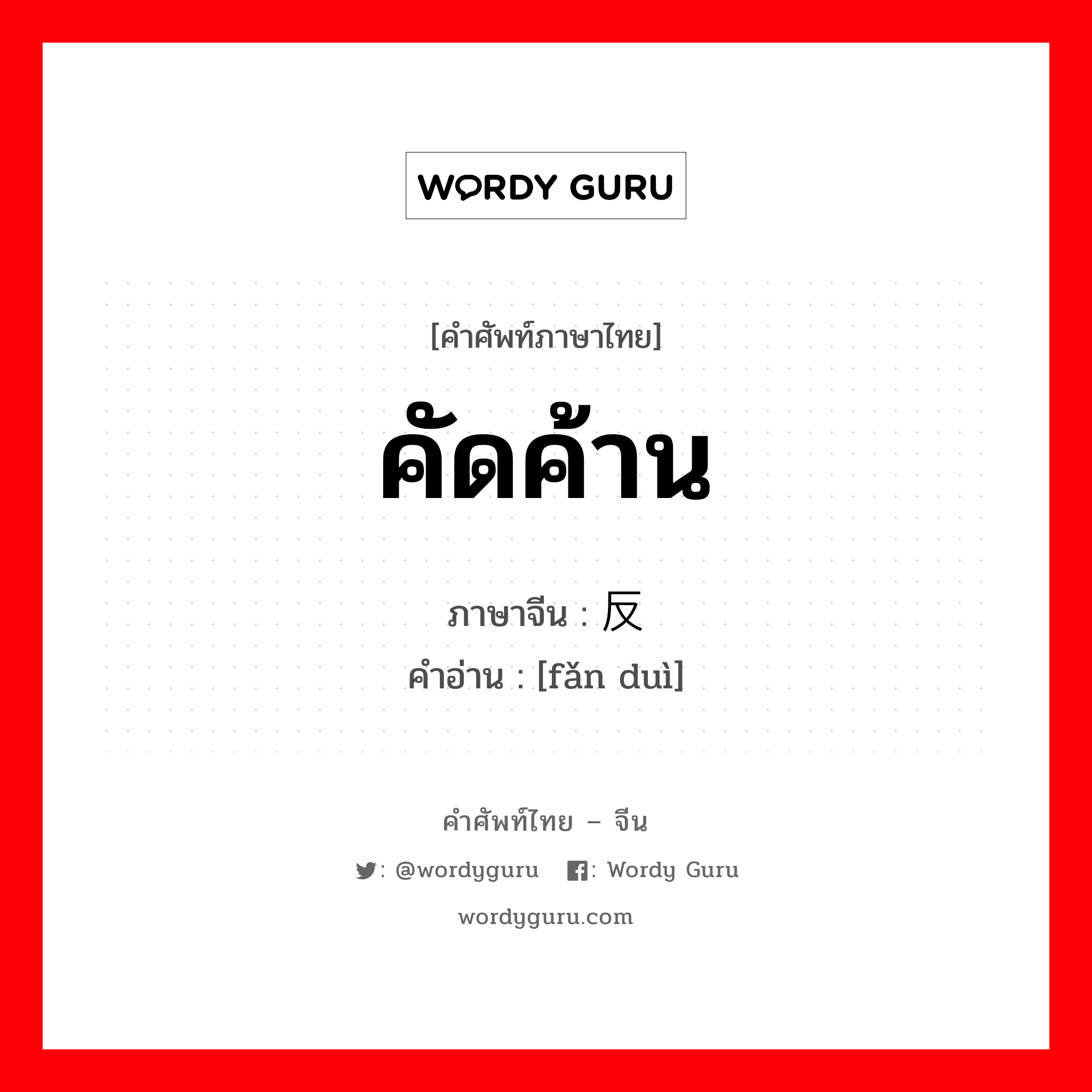 WORDY GURU

[คำศัพท์ภาษาไทย]
คัดค้าน
ภาษาจีน : 反
คำอ่าน : [fǎn duì]

คำศัพท์ไทย – จีน
: @wordyguru : Wordy Guru
wordyguru.com